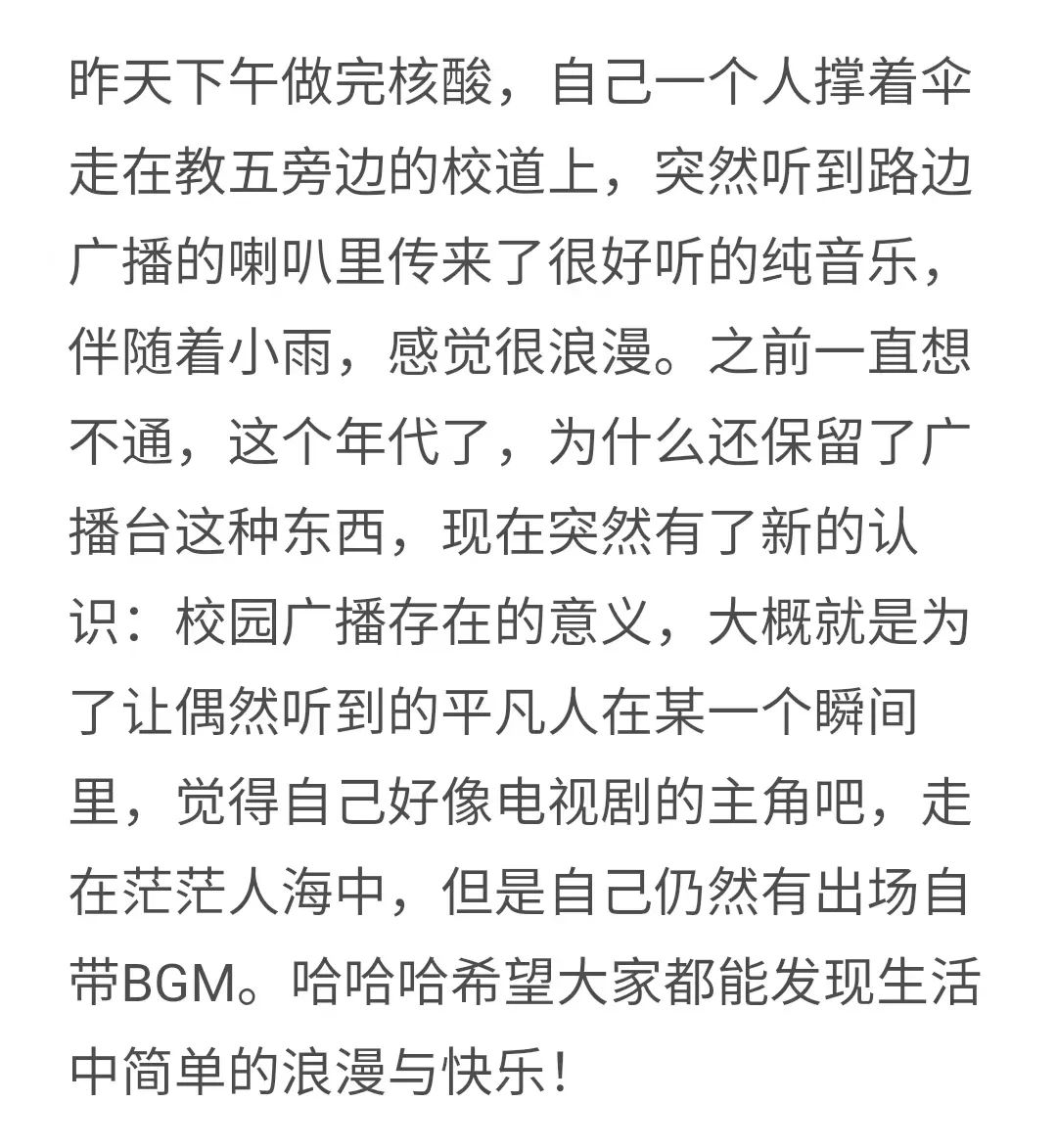 昨天下午做完核酸，自己一个人撑着伞走在教五旁边的校道上，突然听到路边广播的喇叭里传来了很好听的纯音乐，伴随着小雨，感觉很浪漫。之前一直想不通，这个年代了，为什么还保留了广播台这种东西，现在突然有了新的认识：校园广播存在的意义，大概就是为了让偶然听到的平凡人在某一个瞬间里，觉得自己好像电视剧的主角吧，走在茫茫人海中，但是自己仍然有出场自带BGM。哈哈哈希望大家都能发现生活中简单的浪漫与快乐！